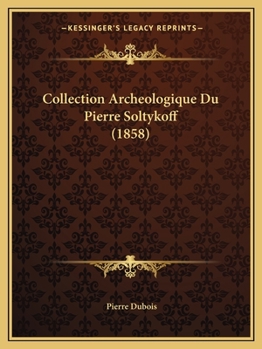 —KESSINGER'S LEGACY REPRINTS—

Collection Archeologique Du Pierre Soltykoff (1858)

Pierre Dubois